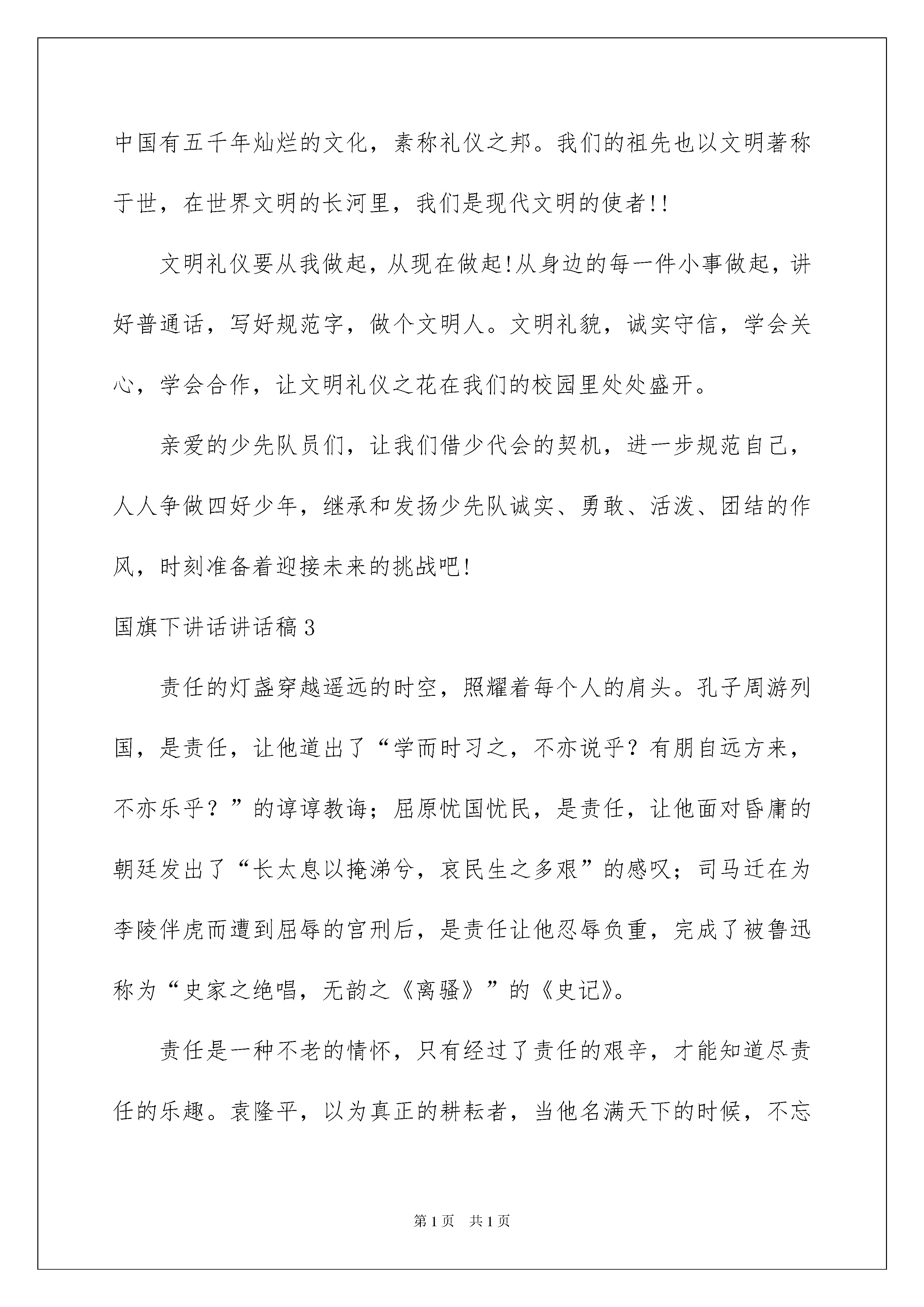 中国有五千年灿烂的文化，素称礼仪之邦。我们的祖先也以文明著称于世，在世界文明的长河里，我们是现代文明的使者!!

文明礼仪要从我做起，从现在做起!从身边的每一件小事做起，讲好普通话，写好规范字，做个文明人。文明礼貌，诚实守信，学会关心，学会合作，让文明礼仪之花在我们的校园里处处盛开。

亲爱的少先队员们，让我们借少代会的契机，进一步规范自己，人人争做四好少年，继承和发扬少先队诚实、勇敢、活泼、团结的作风，时刻准备着迎接未来的挑战吧!

国旗下讲话讲话稿3

责任的灯盏穿越遥远的时空，照耀着每个人的肩头。孔子周游列国，是责任，让他道出了“学而时习之，不亦说乎？有朋自远方来，不亦乐乎？”的谆谆教诲；屈原忧国忧民，是责任，让他面对昏庸的朝廷发出了“长太息以掩涕兮，哀民生之多艰”的感叹；司马迁在为李陵伴虎而遭到屈辱的宫刑后，是责任让他忍辱负重，完成了被鲁迅称为“史家之绝唱，无韵之《离骚》”的《史记》。

责任是一种不老的情怀，只有经过了责任的艰辛，才能知道尽责任的乐趣。袁隆平，以为真正的耕耘者，当他名满天下的时候，不忘

第1页 共1页